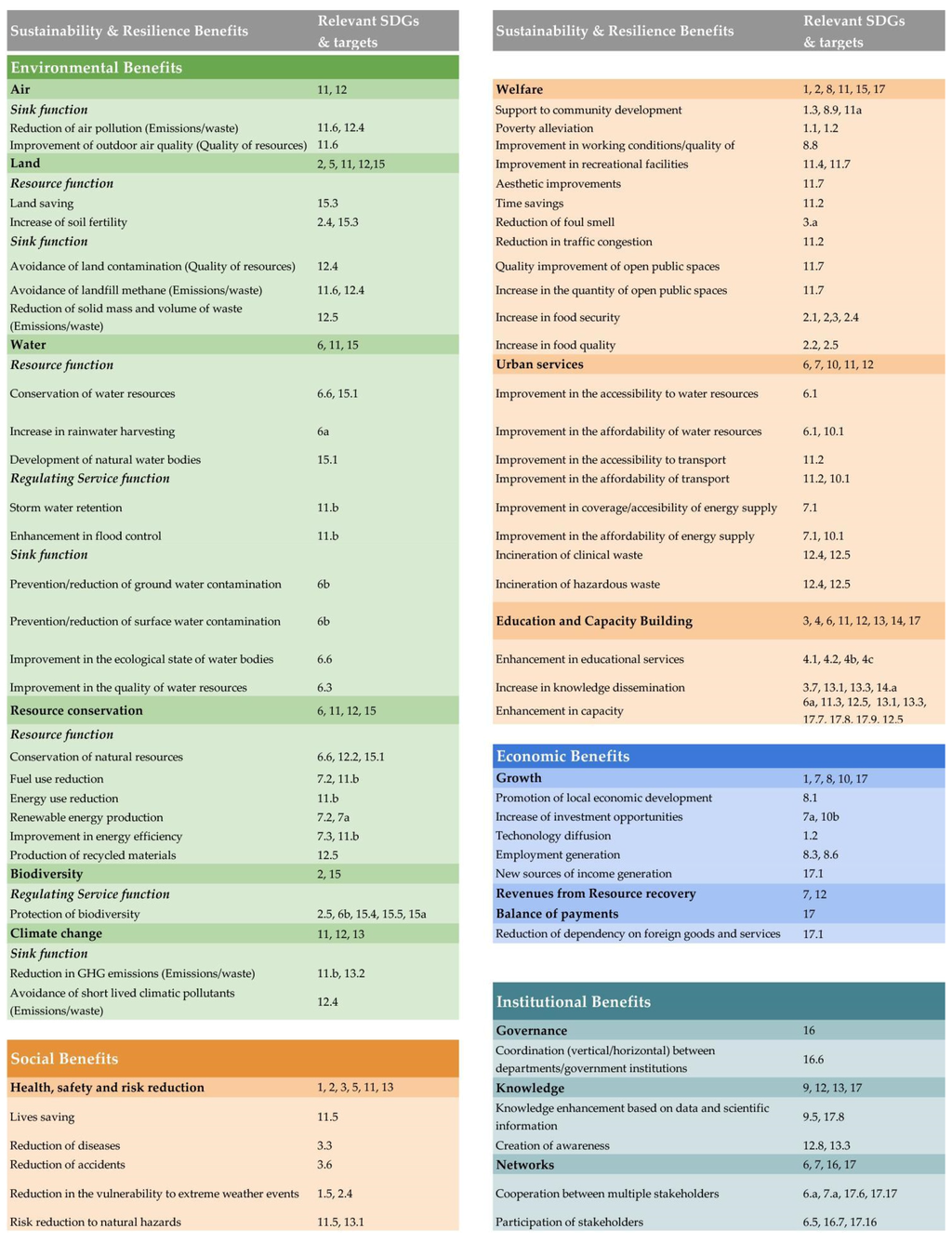 | Sustainability & Resilience Benefits | Relevant SDGs & targets |
|---|---|
| Environmental Benefits | |
| Air | 11, 12 |
| Sink function | |
| Reduction of air pollution (Emissions/waste) | 11.6, 12.4 |
| Improvement of outdoor air quality (Quality of resources) | 11.6 |
| Land | 2, 5, 11, 12,15 |
| Resource function | |
| Land saving | 15.3 |
| Increase of soil fertility | 2.4, 15.3 |
| Sink function | |
| Avoidance of land contamination (Quality of resources) | 12.4 |
| Avoidance of landfill methane (Emissions/waste) | 11.6, 12.4 |
| Reduction of solid mass and volume of waste (Emissions/waste) | 12.5 |
| Water | 6, 11, 15 |
| Resource function | |
| Conservation of water resources | 6.6, 15.1 |
| Increase in rainwater harvesting | 6a |
| Development of natural water bodies | 15.1 |
| Regulating Service function | |
| Storm water retention | 11.b |
| Enhancement in flood control | 11.b |
| Sink function | |
| Prevention/reduction of ground water contamination | 6b |
| Prevention/reduction of surface water contamination | 6b |
| Improvement in the ecological state of water bodies | 6.6 |
| Improvement in the quality of water resources | 6.3 |
| Resource conservation | 6, 11, 12, 15 |
| Resource function | |
| Conservation of natural resources | 6.6, 12.2, 15.1 |
| Fuel use reduction | 7.2, 11.b |
| Energy use reduction | 11.b |
| Renewable energy production | 7.2, 7a |
| Improvement in energy efficiency | 7.3, 11.b |
| Production of recycled materials | 12.5 |
| Biodiversity | 2, 15 |
| Regulating Service function | |
| Protection of biodiversity | 2.5, 6b, 15.4, 15.5, 15a |
| Climate change | 11, 12, 13 |
| Sink function | |
| Reduction in GHG emissions (Emissions/waste) | 11.b, 13.2 |
| Avoidance of short lived climatic pollutants (Emissions/waste) | 12.4 |

| Social Benefits | |
|---|---|
| Health, safety and risk reduction | 1, 2, 3, 5, 11, 13 |
| Lives saving | 11.5 |
| Reduction of diseases | 3.3 |
| Reduction of accidents | 3.6 |
| Reduction in the vulnerability to extreme weather events | 1.5, 2.4 |
| Risk reduction to natural hazards | 11.5, 13.1 |

| Sustainability & Resilience Benefits | Relevant SDGs & targets |
|---|---|
| Welfare | 1, 2, 8, 11, 15, 17 |
| Support to community development | 1.3, 8.9, 11a |
| Poverty alleviation | 1.1, 1.2 |
| Improvement in working conditions/quality of | 8.8 |
| Improvement in recreational facilities | 11.4, 11.7 |
| Aesthetic improvements | 11.7 |
| Time savings | 11.2 |
| Reduction of foul smell | 3.a |
| Reduction in traffic congestion | 11.2 |
| Quality improvement of open public spaces | 11.7 |
| Increase in the quantity of open public spaces | 11.7 |
| Increase in food security | 2.1, 2,3, 2.4 |
| Increase in food quality | 2.2, 2.5 |
| Urban services | 6, 7, 10, 11, 12 |
| Improvement in the accessibility to water resources | 6.1 |
| Improvement in the affordability of water resources | 6.1, 10.1 |
| Improvement in the accessibility to transport | 11.2 |
| Improvement in the affordability of transport | 11.2, 10.1 |
| Improvement in coverage/accesibility of energy supply | 7.1 |
| Improvement in the affordability of energy supply | 7.1, 10.1 |
| Incineration of clinical waste | 12.4, 12.5 |
| Incineration of hazardous waste | 12.4, 12.5 |
| Education and Capacity Building | 3, 4, 6, 11, 12, 13, 14, 17 |
| Enhancement in educational services | 4.1, 4.2, 4b, 4c |
| Increase in knowledge dissemination | 3.7, 13.1, 13.3, 14.a |
| Enhancement in capacity | 6a, 11.3, 12.5, 13.1, 13.3, 17.7, 17.8, 17.9, 12.5 |

| Economic Benefits | |
|---|---|
| Growth | 1, 7, 8, 10, 17 |
| Promotion of local economic development | 8.1 |
| Increase of investment opportunities | 7a, 10b |
| Techonology diffusion | 1.2 |
| Employment generation | 8.3, 8.6 |
| New sources of income generation | 17.1 |
| Revenues from Resource recovery | 7, 12 |
| Balance of payments | 17 |
| Reduction of dependency on foreign goods and services | 17.1 |

| Institutional Benefits | |
|---|---|
| Governance | 16 |
| Coordination (vertical/horizontal) between departments/government institutions | 16.6 |
| Knowledge | 9, 12, 13, 17 |
| Knowledge enhancement based on data and scientific information | 9.5, 17.8 |
| Creation of awareness | 12.8, 13.3 |
| Networks | 6, 7, 16, 17 |
| Cooperation between multiple stakeholders | 6.a, 7.a, 17.6, 17.17 |
| Participation of stakeholders | 6.5, 16.7, 17.16 |